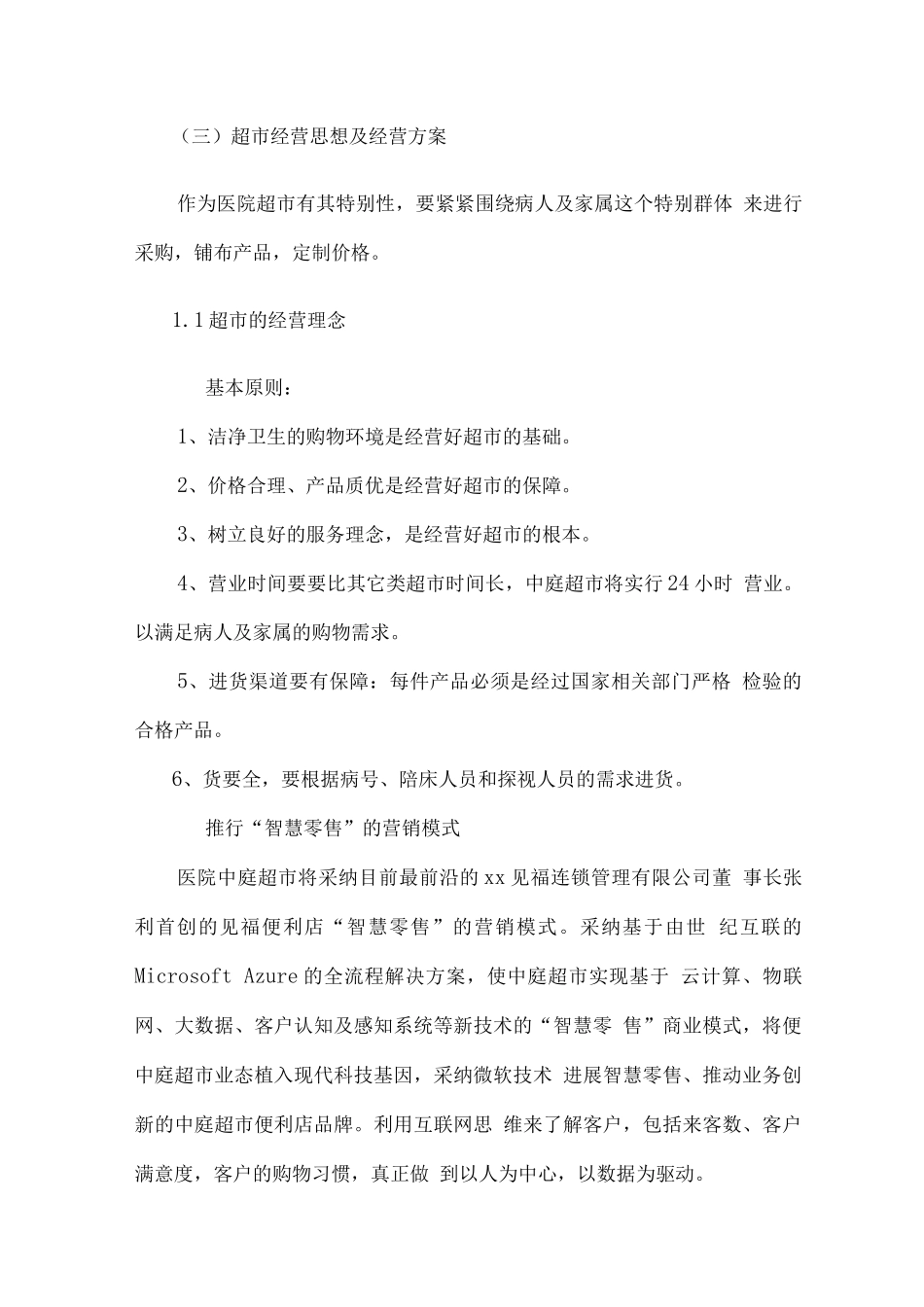 （三）超市经营思想及经营方案

作为医院超市有其特别性，要紧紧围绕病人及家属这个特别群体 来进行采购，铺布产品，定制价格。

1.1超市的经营理念

基本原则：

1、洁净卫生的购物环境是经营好超市的基础。

2、价格合理、产品质优是经营好超市的保障。

3、树立良好的服务理念，是经营好超市的根本。

4、营业时间要要比其它类超市时间长，中庭超市将实行24小时 营业。以满足病人及家属的购物需求。

5、进货渠道要有保障：每件产品必须是经过国家相关部门严格 检验的合格产品。

6、货要全，要根据病号、陪床人员和探视人员的需求进货。

推行“智慧零售”的营销模式

医院中庭超市将采纳目前最前沿的xx见福连锁管理有限公司董 事长张利首创的见福便利店“智慧零售”的营销模式。采纳基于由世 纪互联的Microsoft Azure的全流程解决方案，使中庭超市实现基于 云计算、物联网、大数据、客户认知及感知系统等新技术的“智慧零 售”商业模式，将便中庭超市业态植入现代科技基因，采纳微软技术 进展智慧零售、推动业务创新的中庭超市便利店品牌。利用互联网思 维来了解客户，包括来客数、客户满意度，客户的购物习惯，真正做 到以人为中心，以数据为驱动。